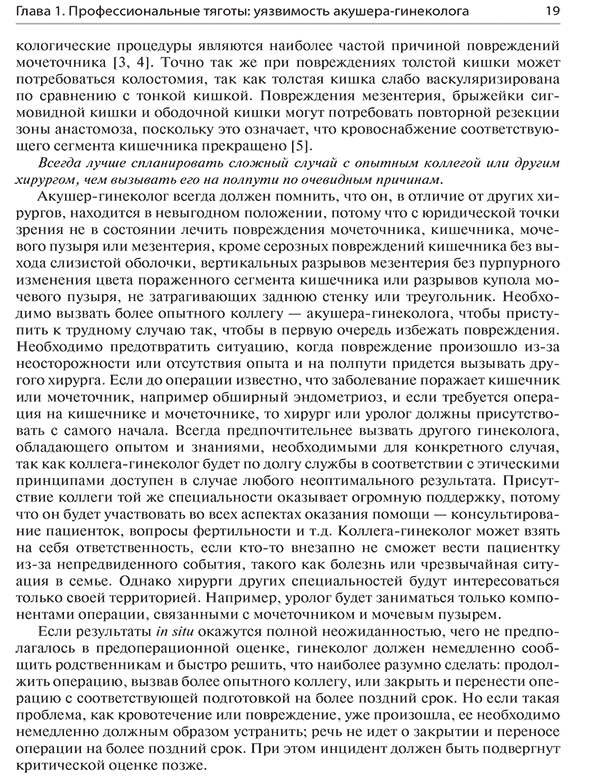 Глава 1. Профессиональные тяготы: уязвимость акушера-гинеколога 19

кологические процедуры являются наиболее частой причиной повреждений мочеточника [3, 4]. Точно так же при повреждениях толстой кишки может потребоваться колостомия, так как толстая кишка слабо васкуляризирована по сравнению с тонкой кишкой. Повреждения мезентерия, брыжейки сигмовидной кишки и ободочной кишки могут потребовать повторной резекции зоны анастомоза, поскольку это означает, что кровоснабжение соответствующего сегмента кишечника прекращено [5].

Всегда лучше спланировать сложный случай с опытным коллегой или другим хирургом, чем вызывать его на полпути по очевидным причинам.

Акушер-гинеколог всегда должен помнить, что он, в отличие от других хирургов, находится в невыгодном положении, потому что с юридической точки зрения не в состоянии лечить повреждения мочеточника, кишечника, мочевого пузыря или мезентерия, кроме серозных повреждений кишечника без выхода слизистой оболочки, вертикальных разрывов мезентерия без пурпурного изменения цвета пораженного сегмента кишечника или разрывов купола мочевого пузыря, не затрагивающих заднюю стенку или треугольник. Необходимо вызвать более опытного коллегу — акушера-гинеколога, чтобы приступить к трудному случаю так, чтобы в первую очередь избежать повреждения. Необходимо предотвратить ситуацию, когда повреждение произошло из-за неосторожности или отсутствия опыта и на полпути придется вызывать другого хирурга. Если до операции известно, что заболевание поражает кишечник или мочеточник, например обширный эндометриоз, и если требуется операция на кишечнике и мочеточнике, то хирург или уролог должны присутствовать с самого начала. Всегда предпочтительнее вызвать другого гинеколога, обладающего опытом и знаниями, необходимыми для конкретного случая, так как коллега-гинеколог будет по долгу службы в соответствии с этическими принципами доступен в случае любого неоптимального результата. Присутствие коллеги той же специальности оказывает огромную поддержку, потому что он будет участвовать во всех аспектах оказания помощи — консультирование пациенток, вопросы фертильности и т.д. Коллега-гинеколог может взять на себя ответственность, если кто-то внезапно не сможет вести пациентку из-за непредвиденного события, такого как болезнь или чрезвычайная ситуация в семье. Однако хирурги других специальностей будут интересоваться только своей территорией. Например, уролог будет заниматься только компонентами операции, связанными с мочеточником и мочевым пузырем.

Если результаты in situ окажутся полной неожиданностью, чего не предполагалось в предоперационной оценке, гинеколог должен немедленно сообщить родственникам и быстро решить, что наиболее разумно сделать: продолжить операцию, вызвав более опытного коллегу, или закрыть и перенести операцию с соответствующей подготовкой на более поздний срок. Но если такая проблема, как кровотечение или повреждение, уже произошла, ее необходимо немедленно должным образом устранить; речь не идет о закрытии и переносе операции на более поздний срок. При этом инцидент должен быть подвергнут критической оценке позже.